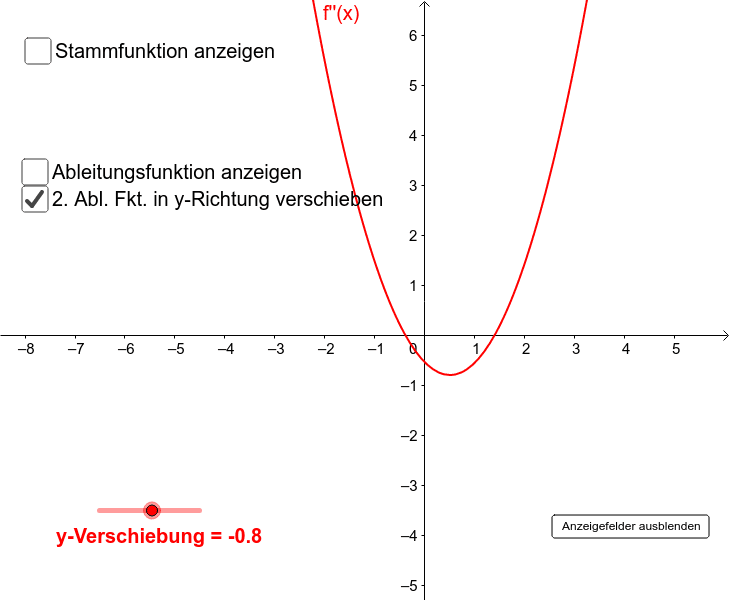 f''(x)

Stammfunktion anzeigen

Ableitungsfunktion anzeigen
2. Abl. Fkt. in y-Richtung verschieben

6
5
4
3
2
1
−8 −7 −6 −5 −4 −3 −2 −1 0 1 2 3 4 5
−1
−2
−3
−4
−5

y-Verschiebung = -0.8

Anzeigefelder ausblenden